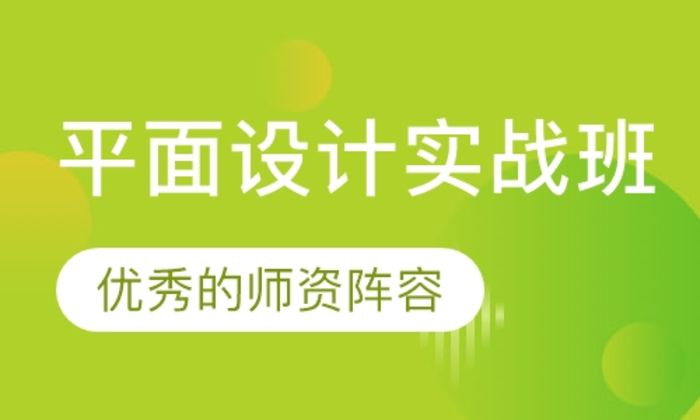 平面设计实战班

优秀的师资阵容